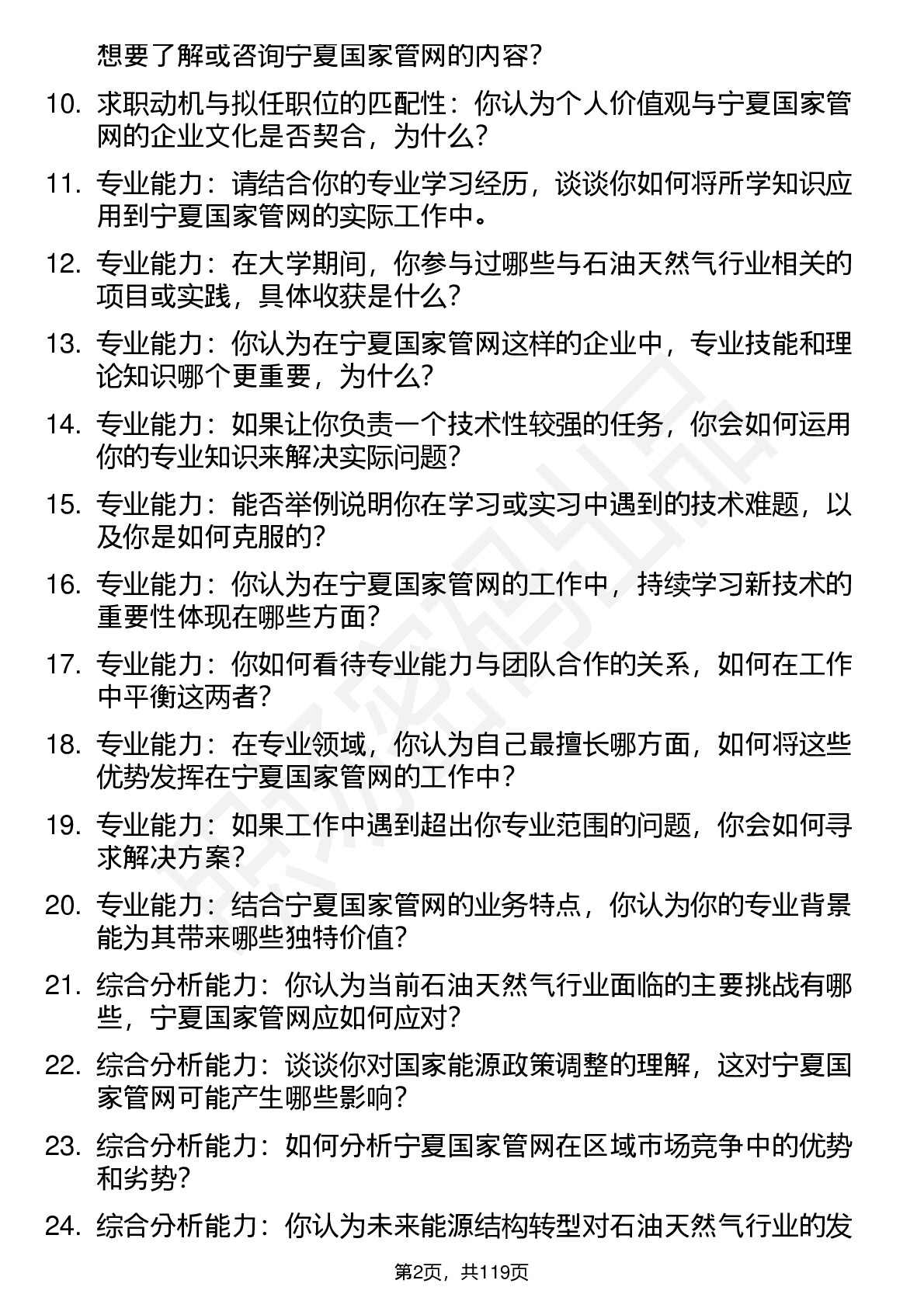 想要了解或咨询宁夏国家管网的内容?

10. 求职动机与拟任职位的匹配性：你认为个人价值观与宁夏国家管网的企业文化是否契合，为什么?

11. 专业能力：请结合你的专业学习经历，谈谈你如何将所学知识应用到宁夏国家管网的实际工作中。

12. 专业能力：在大学期间，你参与过哪些与石油天然气行业相关的项目或实践，具体收获是什么?

13. 专业能力：你认为在宁夏国家管网这样的企业中，专业技能和理论知识哪个更重要，为什么?

14. 专业能力：如果让你负责一个技术性较强的任务，你会如何运用你的专业知识来解决实际问题?

15. 专业能力：能否举例说明你在学习或实习中遇到的技术难题，以及你是如何克服的?

16. 专业能力：你认为在宁夏国家管网的工作中，持续学习新技术的重要性体现在哪些方面?

17. 专业能力：你如何看待专业能力与团队合作的关系，如何在工作中平衡这两者?

18. 专业能力：在专业领域，你认为自己最擅长哪方面，如何将这些优势发挥在宁夏国家管网的工作中?

19. 专业能力：如果工作中遇到超出你专业范围的问题，你会如何寻求解决方案?

20. 专业能力：结合宁夏国家管网的业务特点，你认为你的专业背景能为其带来哪些独特价值?

21. 综合分析能力：你认为当前石油天然气行业面临的主要挑战有哪些，宁夏国家管网应如何应对?

22. 综合分析能力：谈谈你对国家能源政策调整的理解，这对宁夏国家管网可能产生哪些影响?

23. 综合分析能力：如何分析宁夏国家管网在区域市场竞争中的优势和劣势?

24. 综合分析能力：你认为未来能源结构转型对石油天然气行业的发

第2页，共119页